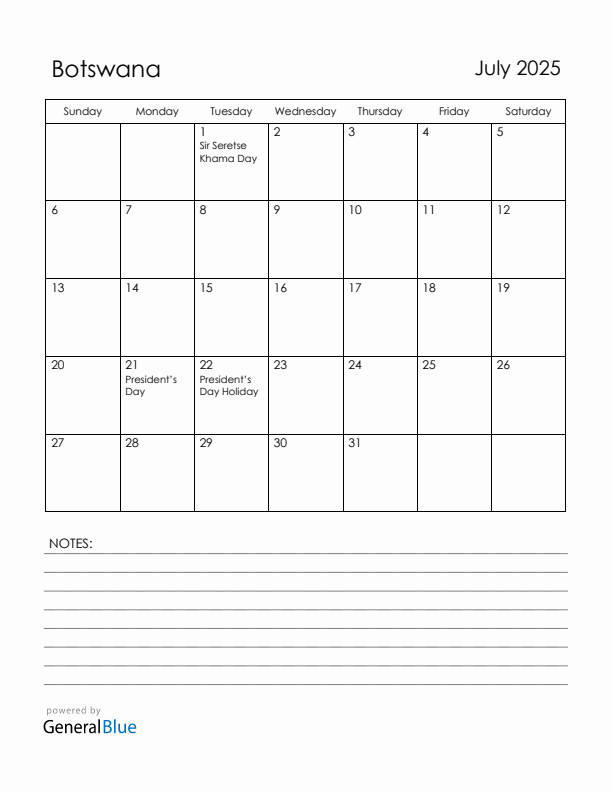 Botswana

July 2025

| Sunday | Monday | Tuesday | Wednesday | Thursday | Friday | Saturday |
|---|---|---|---|---|---|---|
| | | 1 Sir Seretse Khama Day | 2 | 3 | 4 | 5 |
| 6 | 7 | 8 | 9 | 10 | 11 | 12 |
| 13 | 14 | 15 | 16 | 17 | 18 | 19 |
| 20 | 21 President's Day | 22 President's Day Holiday | 23 | 24 | 25 | 26 |
| 27 | 28 | 29 | 30 | 31 | | |

NOTES:

powered by
GeneralBlue